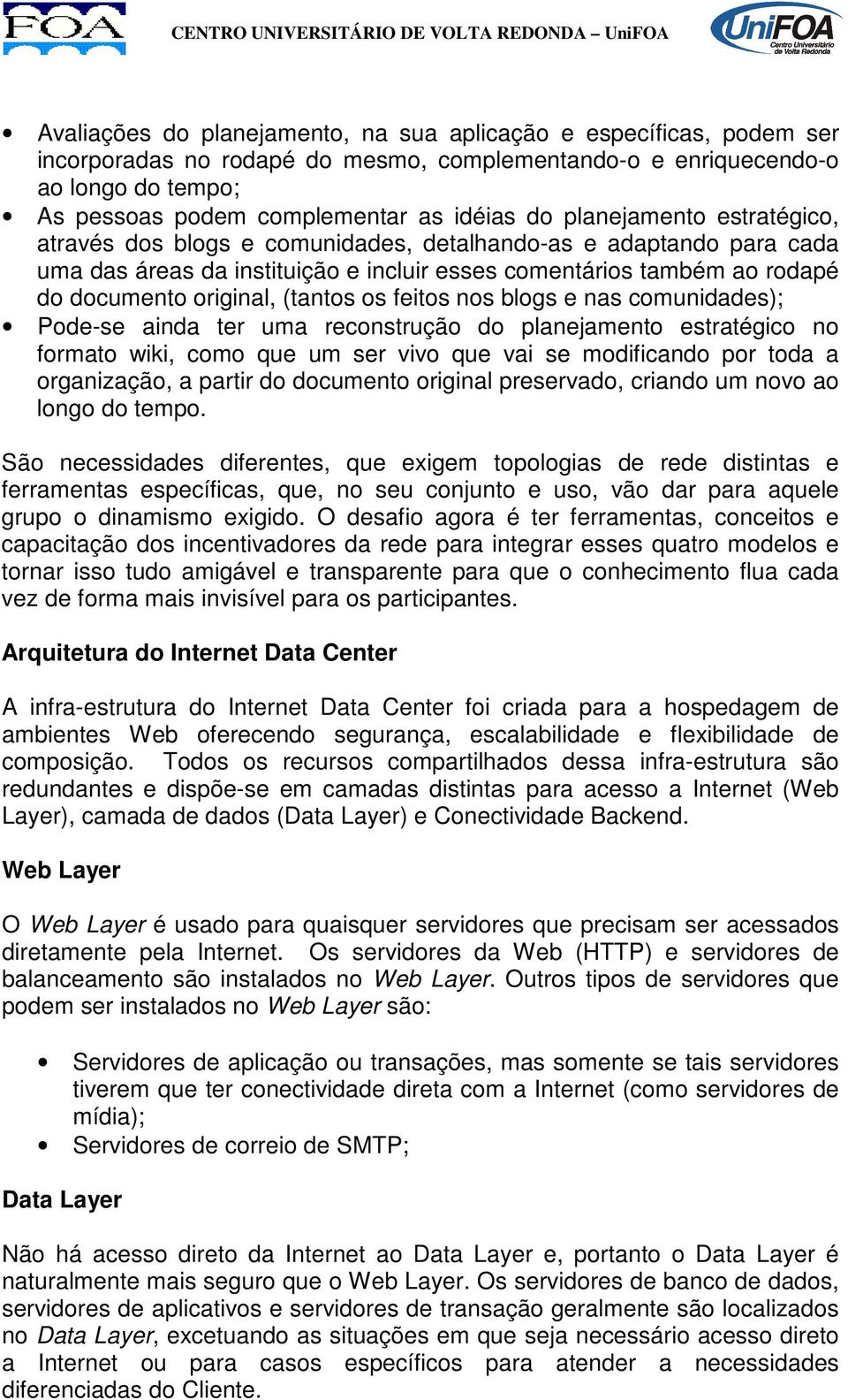 FOA CENTRO UNIVERSITÁRIO DE VOLTA REDONDA – UniFOA UniFOA Centro Universitário de Volta Redonda

• Avaliações do planejamento, na sua aplicação e específicas, podem ser incorporadas no rodapé do mesmo, complementando-o e enriquecendo-o ao longo do tempo;
• As pessoas podem complementar as idéias do planejamento estratégico, através dos blogs e comunidades, detalhando-as e adaptando para cada uma das áreas da instituição e incluir esses comentários também ao rodapé do documento original, (tantos os feitos nos blogs e nas comunidades);
• Pode-se ainda ter uma reconstrução do planejamento estratégico no formato wiki, como que um ser vivo que vai se modificando por toda a organização, a partir do documento original preservado, criando um novo ao longo do tempo.

São necessidades diferentes, que exigem topologias de rede distintas e ferramentas específicas, que, no seu conjunto e uso, vão dar para aquele grupo o dinamismo exigido. O desafio agora é ter ferramentas, conceitos e capacitação dos incentivadores da rede para integrar esses quatro modelos e tornar isso tudo amigável e transparente para que o conhecimento flua cada vez de forma mais invisível para os participantes.

Arquitetura do Internet Data Center

A infra-estrutura do Internet Data Center foi criada para a hospedagem de ambientes Web oferecendo segurança, escalabilidade e flexibilidade de composição. Todos os recursos compartilhados dessa infra-estrutura são redundantes e dispõe-se em camadas distintas para acesso a Internet (Web Layer), camada de dados (Data Layer) e Conectividade Backend.

Web Layer

O Web Layer é usado para quaisquer servidores que precisam ser acessados diretamente pela Internet. Os servidores da Web (HTTP) e servidores de balanceamento são instalados no Web Layer. Outros tipos de servidores que podem ser instalados no Web Layer são:

• Servidores de aplicação ou transações, mas somente se tais servidores tiverem que ter conectividade direta com a Internet (como servidores de mídia);
• Servidores de correio de SMTP;

Data Layer

Não há acesso direto da Internet ao Data Layer e, portanto o Data Layer é naturalmente mais seguro que o Web Layer. Os servidores de banco de dados, servidores de aplicativos e servidores de transação geralmente são localizados no Data Layer, excetuando as situações em que seja necessário acesso direto a Internet ou para casos específicos para atender a necessidades diferenciadas do Cliente.